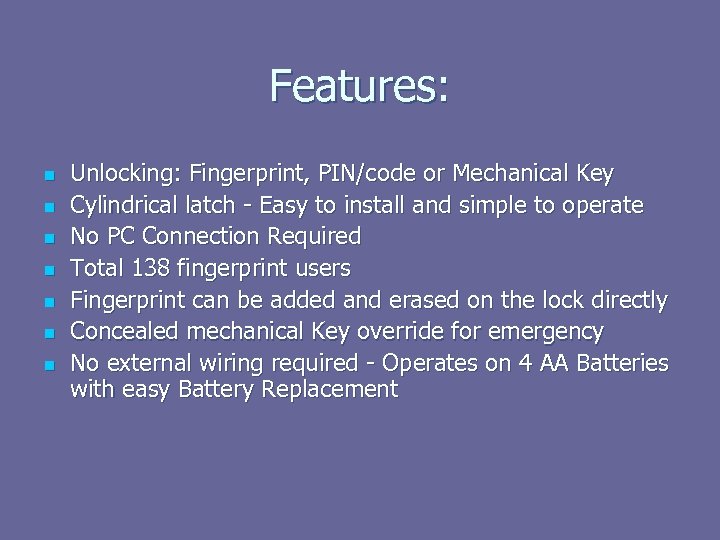 Features:

- Unlocking: Fingerprint, PIN/code or Mechanical Key
- Cylindrical latch - Easy to install and simple to operate
- No PC Connection Required
- Total 138 fingerprint users
- Fingerprint can be added and erased on the lock directly
- Concealed mechanical Key override for emergency
- No external wiring required - Operates on 4 AA Batteries with easy Battery Replacement